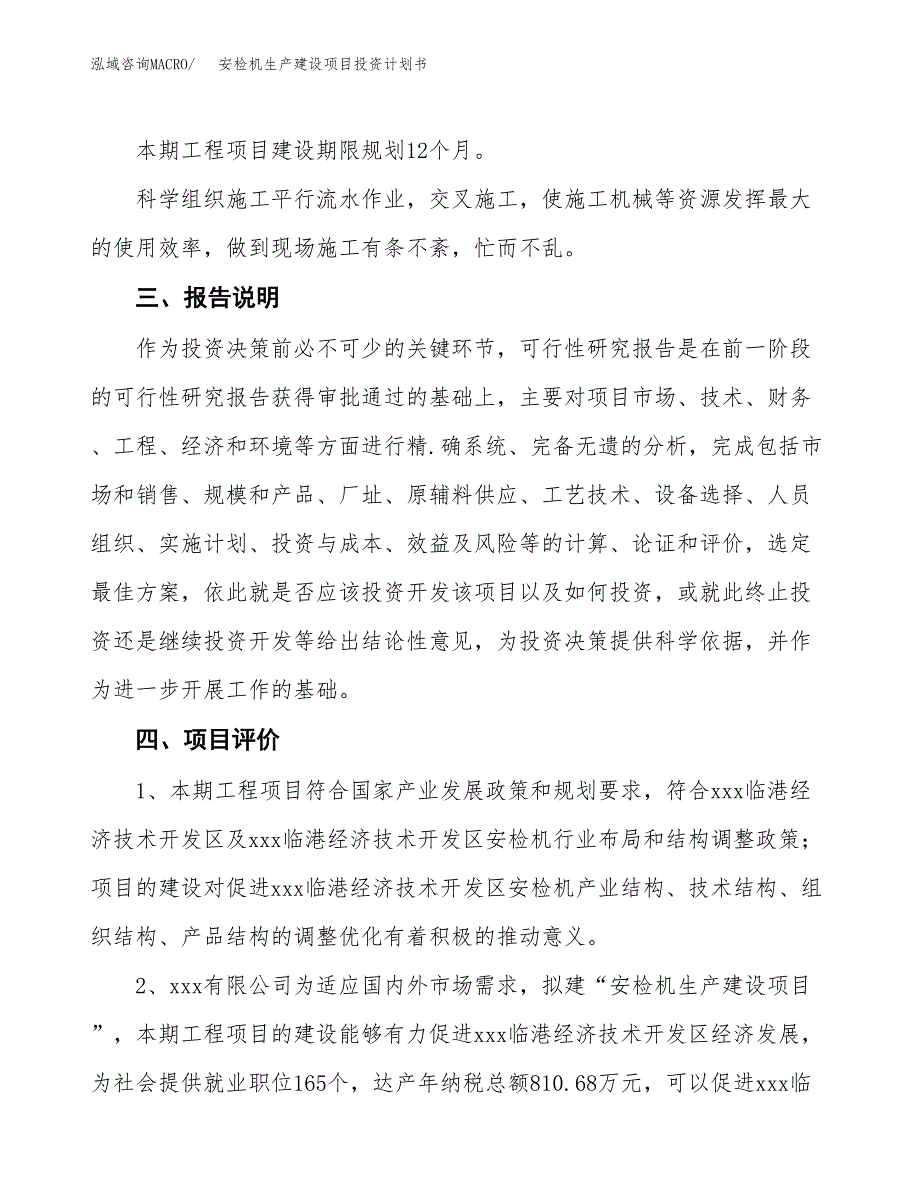 泓域咨询MACRO/　安检机生产建设项目投资计划书

本期工程项目建设期限规划12个月。

科学组织施工平行流水作业，交叉施工，使施工机械等资源发挥最大的使用效率，做到现场施工有条不紊，忙而不乱。

三、报告说明

作为投资决策前必不可少的关键环节，可行性研究报告是在前一阶段的可行性研究报告获得审批通过的基础上，主要对项目市场、技术、财务、工程、经济和环境等方面进行精.确系统、完备无遗的分析，完成包括市场和销售、规模和产品、厂址、原辅料供应、工艺技术、设备选择、人员组织、实施计划、投资与成本、效益及风险等的计算、论证和评价，选定最佳方案，依此就是否应该投资开发该项目以及如何投资，或就此终止投资还是继续投资开发等给出结论性意见，为投资决策提供科学依据，并作为进一步开展工作的基础。

四、项目评价

1、本期工程项目符合国家产业发展政策和规划要求，符合xxx临港经济技术开发区及xxx临港经济技术开发区安检机行业布局和结构调整政策；项目的建设对促进xxx临港经济技术开发区安检机产业结构、技术结构、组织结构、产品结构的调整优化有着积极的推动意义。

2、xxx有限公司为适应国内外市场需求，拟建“安检机生产建设项目”，本期工程项目的建设能够有力促进xxx临港经济技术开发区经济发展，为社会提供就业职位165个，达产年纳税总额810.68万元，可以促进xxx临